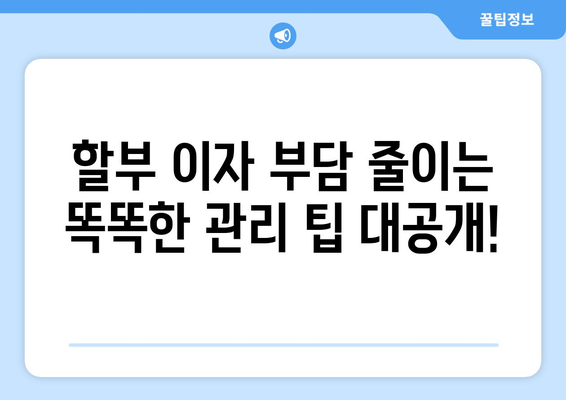 꿀팁정보

할부 이자 부담 줄이는 똑똑한 관리 팁 대공개!